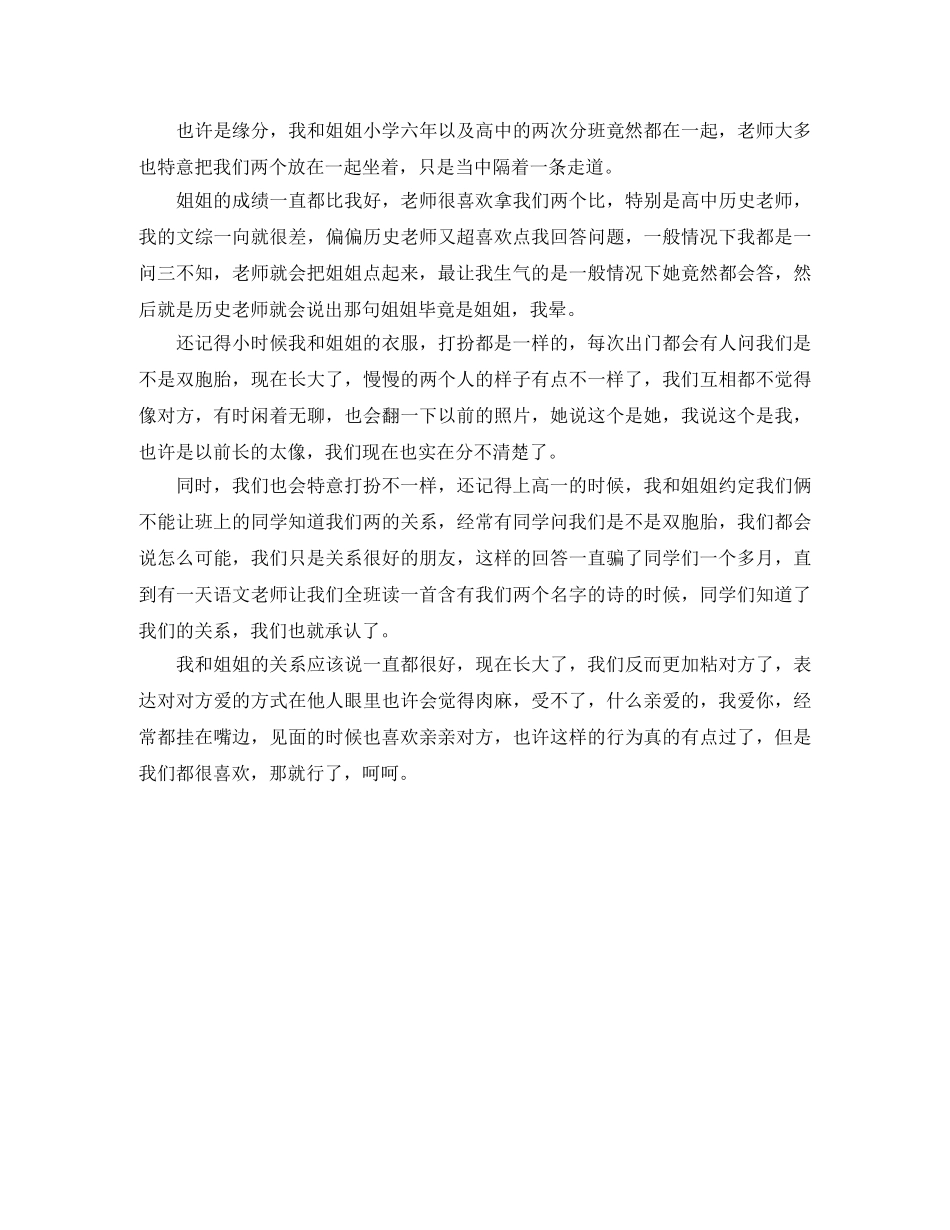 也许是缘分，我和姐姐小学六年以及高中的两次分班竟然都在一起，老师大多也特意把我们两个放在一起坐着，只是当中隔着一条走道。

姐姐的成绩一直都比我好，老师很喜欢拿我们两个比，特别是高中历史老师，我的文综一向就很差，偏偏历史老师又超喜欢点我回答问题，一般情况下我都是一问三不知，老师就会把姐姐点起来，最让我生气的是一般情况下她竟然都会答，然后就是历史老师就会说出那句姐姐毕竟是姐姐，我晕。

还记得小时候我和姐姐的衣服，打扮都是一样的，每次出门都会有人问我们是不是双胞胎，现在长大了，慢慢的两个人的样子有点不一样了，我们互相都不觉得像对方，有时闲着无聊，也会翻一下以前的照片，她说这个是她，我说这个是我，也许是以前长的太像，我们现在也实在分不清楚了。

同时，我们也会特意打扮不一样，还记得上高一的时候，我和姐姐约定我们俩不能让班上的同学知道我们两的关系，经常有同学问我们是不是双胞胎，我们都会说怎么可能，我们只是关系很好的朋友，这样的回答一直骗了同学们一个多月，直到有一天语文老师让我们全班读一首含有我们两个名字的诗的时候，同学们知道了我们的关系，我们也就承认了。

我和姐姐的关系应该说一直都很好，现在长大了，我们反而更加粘对方了，表达对对方爱的方式在他人眼里也许会觉得肉麻，受不了，什么亲爱的，我爱你，经常都挂在嘴边，见面的时候也喜欢亲亲对方，也许这样的行为真的有点过了，但是我们都很喜欢，那就行了，呵呵。